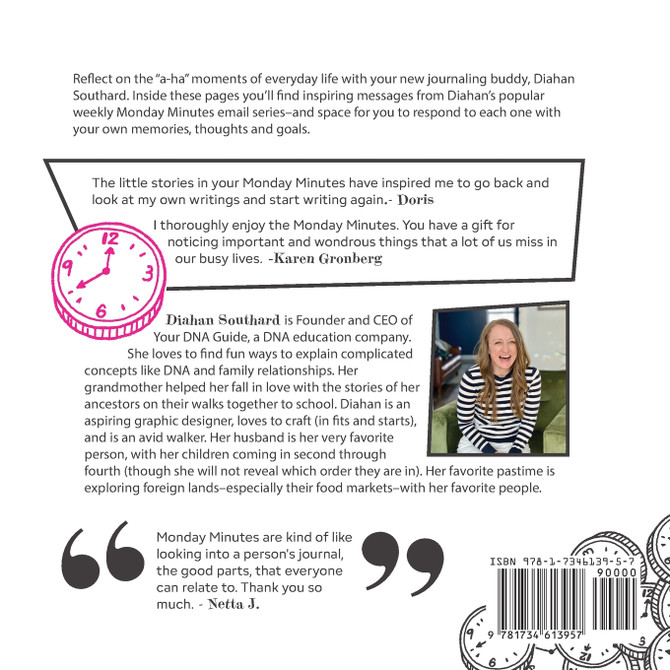 Reflect on the "a-ha" moments of everyday life with your new journaling buddy, Diahan Southard. Inside these pages you'll find inspiring messages from Diahan's popular weekly Monday Minutes email series–and space for you to respond to each one with your own memories, thoughts and goals.

The little stories in your Monday Minutes have inspired me to go back and look at my own writings and start writing again.- Doris

I thoroughly enjoy the Monday Minutes. You have a gift for noticing important and wondrous things that a lot of us miss in our busy lives. -Karen Gronberg

12
3
6
9

Diahan Southard is Founder and CEO of Your DNA Guide, a DNA education company. She loves to find fun ways to explain complicated concepts like DNA and family relationships. Her grandmother helped her fall in love with the stories of her ancestors on their walks together to school. Diahan is an aspiring graphic designer, loves to craft (in fits and starts), and is an avid walker. Her husband is her very favorite person, with her children coming in second through fourth (though she will not reveal which order they are in). Her favorite pastime is exploring foreign lands–especially their food markets–with her favorite people.

Monday Minutes are kind of like looking into a person's journal, the good parts, that everyone can relate to. Thank you so much. - Netta J.

ISBN 978-1-7346139-5-7
90000
9 781734 613957